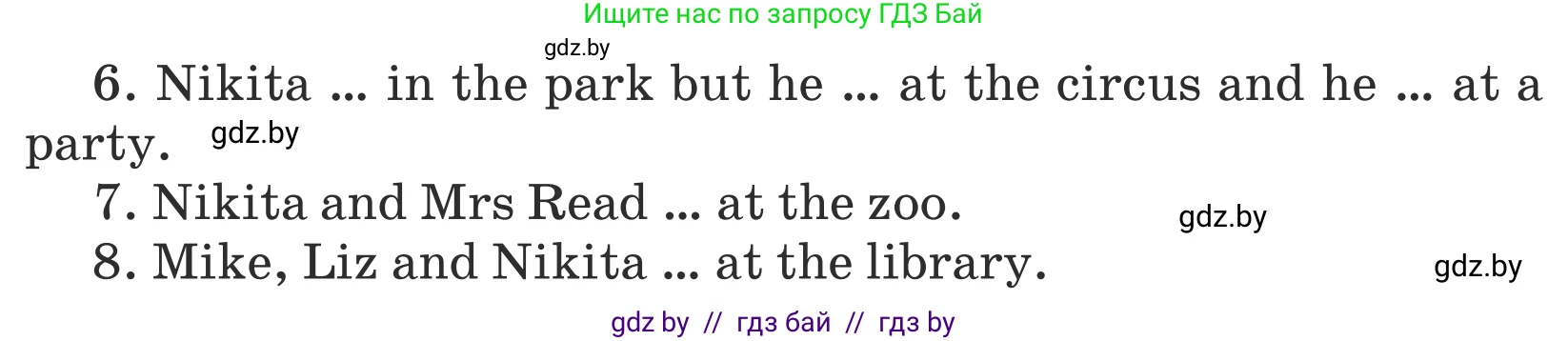 Ищите нас по запросу ГДЗ Бай

gdz.by

6. Nikita ... in the park but he ... at the circus and he ... at a party.

gdz.by

7. Nikita and Mrs Read ... at the zoo.

gdz.by

8. Mike, Liz and Nikita ... at the library.

gdz.by

gdz by // гдз бай // гдз by